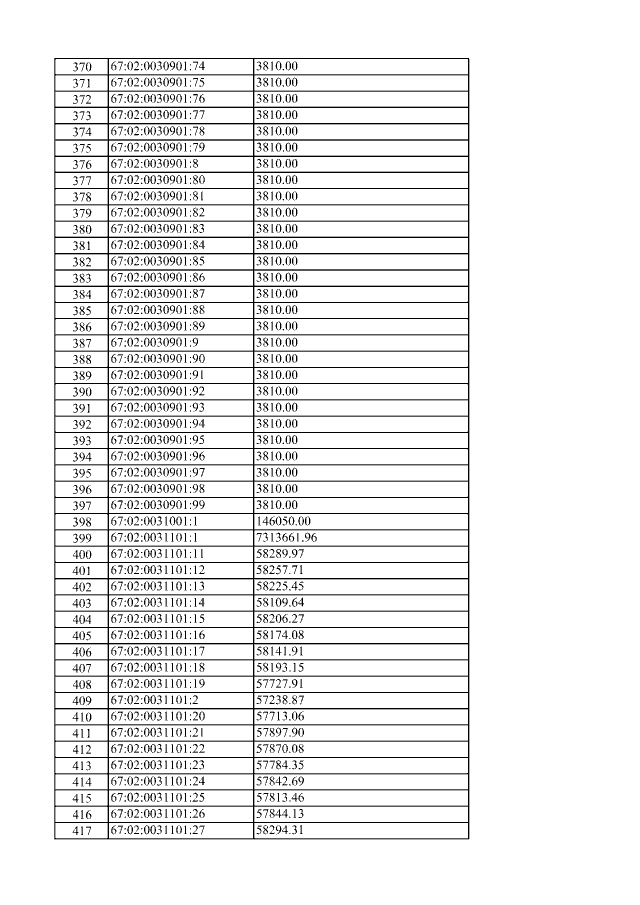 | 370 | 67:02:0030901:74 | 3810.00 |
|---|---|---|
| 371 | 67:02:0030901:75 | 3810.00 |
| 372 | 67:02:0030901:76 | 3810.00 |
| 373 | 67:02:0030901:77 | 3810.00 |
| 374 | 67:02:0030901:78 | 3810.00 |
| 375 | 67:02:0030901:79 | 3810.00 |
| 376 | 67:02:0030901:8 | 3810.00 |
| 377 | 67:02:0030901:80 | 3810.00 |
| 378 | 67:02:0030901:81 | 3810.00 |
| 379 | 67:02:0030901:82 | 3810.00 |
| 380 | 67:02:0030901:83 | 3810.00 |
| 381 | 67:02:0030901:84 | 3810.00 |
| 382 | 67:02:0030901:85 | 3810.00 |
| 383 | 67:02:0030901:86 | 3810.00 |
| 384 | 67:02:0030901:87 | 3810.00 |
| 385 | 67:02:0030901:88 | 3810.00 |
| 386 | 67:02:0030901:89 | 3810.00 |
| 387 | 67:02:0030901:9 | 3810.00 |
| 388 | 67:02:0030901:90 | 3810.00 |
| 389 | 67:02:0030901:91 | 3810.00 |
| 390 | 67:02:0030901:92 | 3810.00 |
| 391 | 67:02:0030901:93 | 3810.00 |
| 392 | 67:02:0030901:94 | 3810.00 |
| 393 | 67:02:0030901:95 | 3810.00 |
| 394 | 67:02:0030901:96 | 3810.00 |
| 395 | 67:02:0030901:97 | 3810.00 |
| 396 | 67:02:0030901:98 | 3810.00 |
| 397 | 67:02:0030901:99 | 3810.00 |
| 398 | 67:02:0031001:1 | 146050.00 |
| 399 | 67:02:0031101:1 | 7313661.96 |
| 400 | 67:02:0031101:11 | 58289.97 |
| 401 | 67:02:0031101:12 | 58257.71 |
| 402 | 67:02:0031101:13 | 58225.45 |
| 403 | 67:02:0031101:14 | 58109.64 |
| 404 | 67:02:0031101:15 | 58206.27 |
| 405 | 67:02:0031101:16 | 58174.08 |
| 406 | 67:02:0031101:17 | 58141.91 |
| 407 | 67:02:0031101:18 | 58193.15 |
| 408 | 67:02:0031101:19 | 57727.91 |
| 409 | 67:02:0031101:2 | 57238.87 |
| 410 | 67:02:0031101:20 | 57713.06 |
| 411 | 67:02:0031101:21 | 57897.90 |
| 412 | 67:02:0031101:22 | 57870.08 |
| 413 | 67:02:0031101:23 | 57784.35 |
| 414 | 67:02:0031101:24 | 57842.69 |
| 415 | 67:02:0031101:25 | 57813.46 |
| 416 | 67:02:0031101:26 | 57844.13 |
| 417 | 67:02:0031101:27 | 58294.31 |